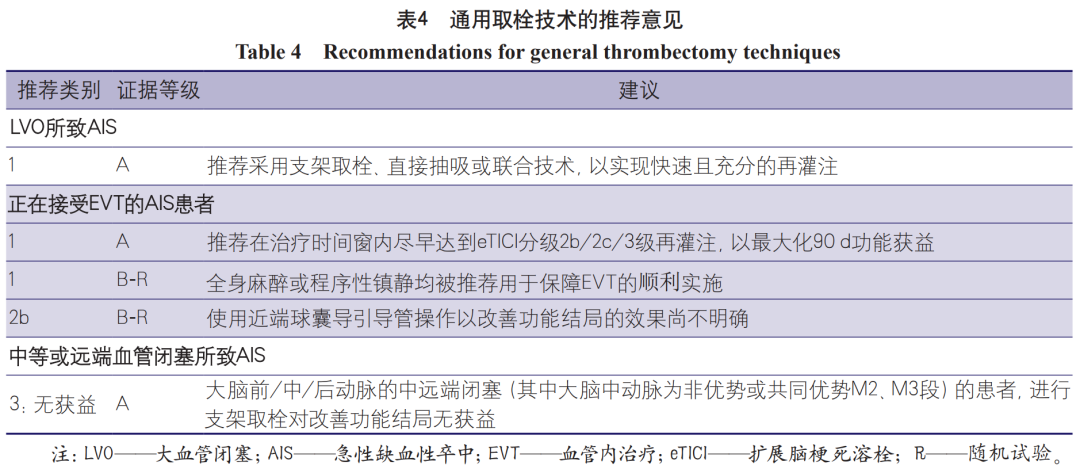 表4　通用取栓技术的推荐意见

Table 4　Recommendations for general thrombectomy techniques

| 推荐类别 | 证据等级 | 建议 |
|---|---|---|
| LVO所致AIS | | |
| 1 | A | 推荐采用支架取栓、直接抽吸或联合技术，以实现快速且充分的再灌注 |
| 正在接受EVT的AIS患者 | | |
| 1 | A | 推荐在治疗时间窗内尽早达到eTICI分级2b/2c/3级再灌注，以最大化90 d功能获益 |
| 1 | B-R | 全身麻醉或程序性镇静均被推荐用于保障EVT的顺利实施 |
| 2b | B-R | 使用近端球囊导引导管操作以改善功能结局的效果尚不明确 |
| 中等或远端血管闭塞所致AIS | | |
| 3：无获益 | A | 大脑前/中/后动脉的中远端闭塞（其中大脑中动脉为非优势或共同优势M2、M3段）的患者，进行支架取栓对改善功能结局无获益 |

注：LVO——大血管闭塞；AIS——急性缺血性卒中；EVT——血管内治疗；eTICI——扩展脑梗死溶栓；R——随机试验。